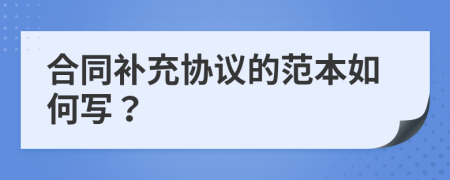 合同补充协议的范本如何写？